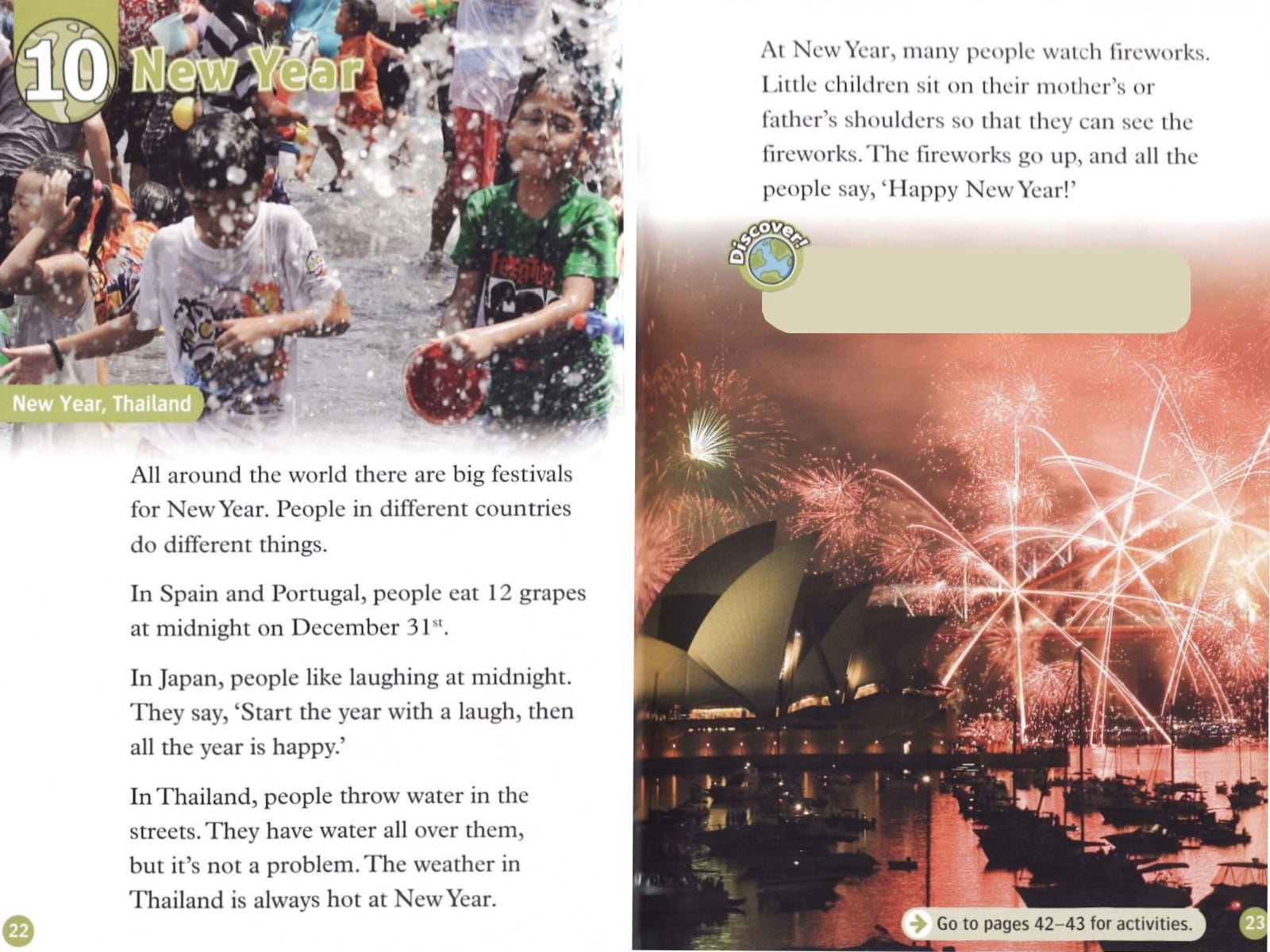 10 New Year

New Year, Thailand

All around the world there are big festivals for New Year. People in different countries do different things.

In Spain and Portugal, people eat 12 grapes at midnight on December 31$^{st}$.

In Japan, people like laughing at midnight. They say, 'Start the year with a laugh, then all the year is happy.'

In Thailand, people throw water in the streets. They have water all over them, but it's not a problem. The weather in Thailand is always hot at New Year.

22

At New Year, many people watch fireworks. Little children sit on their mother's or father's shoulders so that they can see the fireworks. The fireworks go up, and all the people say, 'Happy New Year!'

Discover!

Go to pages 42–43 for activities.

23